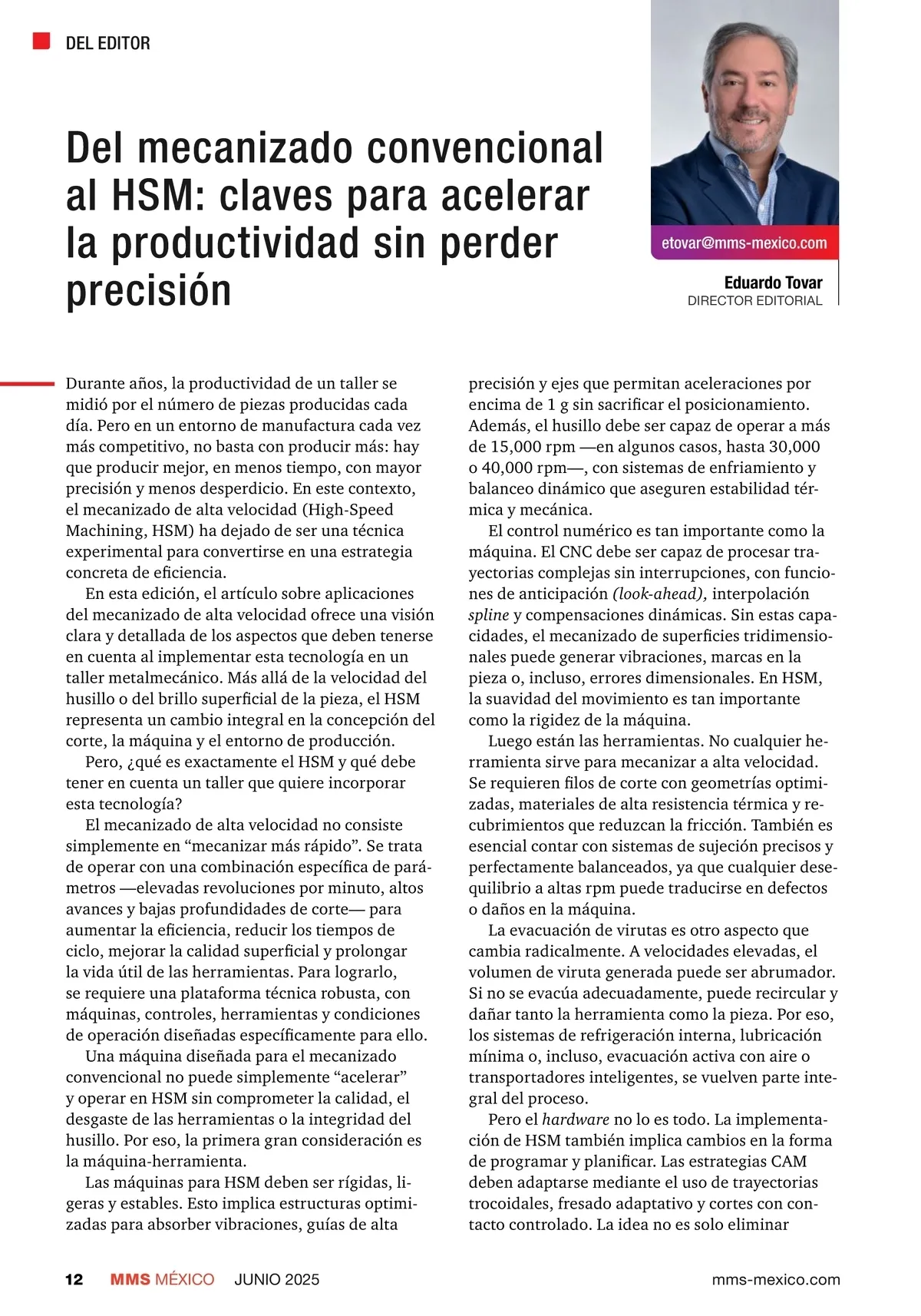 DEL EDITOR

Del mecanizado convencional al HSM: claves para acelerar la productividad sin perder precisión

etovar@mms-mexico.com

Eduardo Tovar
DIRECTOR EDITORIAL

Durante años, la productividad de un taller se midió por el número de piezas producidas cada día. Pero en un entorno de manufactura cada vez más competitivo, no basta con producir más: hay que producir mejor, en menos tiempo, con mayor precisión y menos desperdicio. En este contexto, el mecanizado de alta velocidad (High-Speed Machining, HSM) ha dejado de ser una técnica experimental para convertirse en una estrategia concreta de eficiencia.

En esta edición, el artículo sobre aplicaciones del mecanizado de alta velocidad ofrece una visión clara y detallada de los aspectos que deben tenerse en cuenta al implementar esta tecnología en un taller metalmecánico. Más allá de la velocidad del husillo o del brillo superficial de la pieza, el HSM representa un cambio integral en la concepción del corte, la máquina y el entorno de producción.

Pero, ¿qué es exactamente el HSM y qué debe tener en cuenta un taller que quiere incorporar esta tecnología?

El mecanizado de alta velocidad no consiste simplemente en “mecanizar más rápido”. Se trata de operar con una combinación específica de parámetros —elevadas revoluciones por minuto, altos avances y bajas profundidades de corte— para aumentar la eficiencia, reducir los tiempos de ciclo, mejorar la calidad superficial y prolongar la vida útil de las herramientas. Para lograrlo, se requiere una plataforma técnica robusta, con máquinas, controles, herramientas y condiciones de operación diseñadas específicamente para ello.

Una máquina diseñada para el mecanizado convencional no puede simplemente “acelerar” y operar en HSM sin comprometer la calidad, el desgaste de las herramientas o la integridad del husillo. Por eso, la primera gran consideración es la máquina-herramienta.

Las máquinas para HSM deben ser rígidas, ligeras y estables. Esto implica estructuras optimizadas para absorber vibraciones, guías de alta precisión y ejes que permitan aceleraciones por encima de 1 g sin sacrificar el posicionamiento. Además, el husillo debe ser capaz de operar a más de 15,000 rpm —en algunos casos, hasta 30,000 o 40,000 rpm—, con sistemas de enfriamiento y balanceo dinámico que aseguren estabilidad térmica y mecánica.

El control numérico es tan importante como la máquina. El CNC debe ser capaz de procesar trayectorias complejas sin interrupciones, con funciones de anticipación (look-ahead), interpolación spline y compensaciones dinámicas. Sin estas capacidades, el mecanizado de superficies tridimensionales puede generar vibraciones, marcas en la pieza o, incluso, errores dimensionales. En HSM, la suavidad del movimiento es tan importante como la rigidez de la máquina.

Luego están las herramientas. No cualquier herramienta sirve para mecanizar a alta velocidad. Se requieren filos de corte con geometrías optimizadas, materiales de alta resistencia térmica y recubrimientos que reduzcan la fricción. También es esencial contar con sistemas de sujeción precisos y perfectamente balanceados, ya que cualquier desequilibrio a altas rpm puede traducirse en defectos o daños en la máquina.

La evacuación de virutas es otro aspecto que cambia radicalmente. A velocidades elevadas, el volumen de viruta generada puede ser abrumador. Si no se evacúa adecuadamente, puede recircular y dañar tanto la herramienta como la pieza. Por eso, los sistemas de refrigeración interna, lubricación mínima o, incluso, evacuación activa con aire o transportadores inteligentes, se vuelven parte integral del proceso.

Pero el hardware no lo es todo. La implementación de HSM también implica cambios en la forma de programar y planificar. Las estrategias CAM deben adaptarse mediante el uso de trayectorias trocoidales, fresado adaptativo y cortes con contacto controlado. La idea no es solo eliminar

12 MMS MÉXICO JUNIO 2025 mms-mexico.com